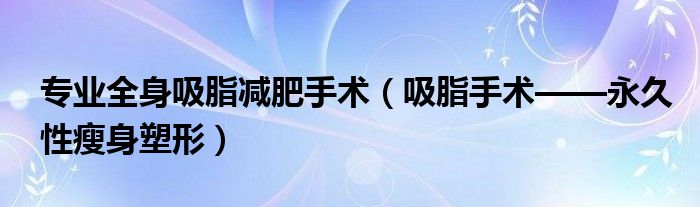 专业全身吸脂减肥手术（吸脂手术——永久性瘦身塑形）